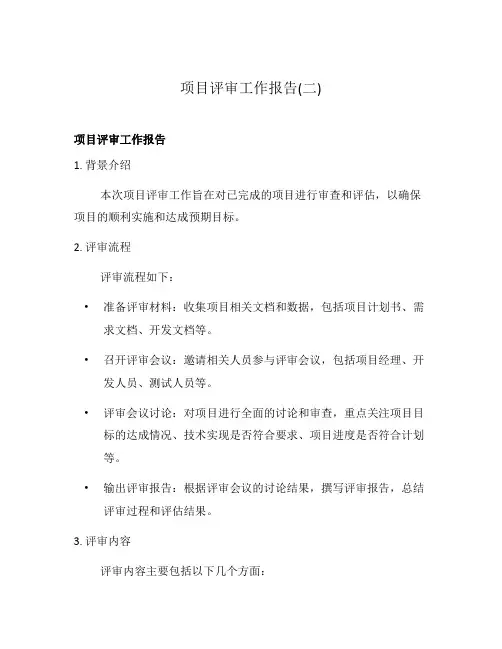 项目评审工作报告(二)

项目评审工作报告

1. 背景介绍

本次项目评审工作旨在对已完成的项目进行审查和评估，以确保项目的顺利实施和达成预期目标。

2. 评审流程

评审流程如下：

• 准备评审材料：收集项目相关文档和数据，包括项目计划书、需求文档、开发文档等。

• 召开评审会议：邀请相关人员参与评审会议，包括项目经理、开发人员、测试人员等。

• 评审会议讨论：对项目进行全面的讨论和审查，重点关注项目目标的达成情况、技术实现是否符合要求、项目进度是否符合计划等。

• 输出评审报告：根据评审会议的讨论结果，撰写评审报告，总结评审过程和评估结果。

3. 评审内容

评审内容主要包括以下几个方面：